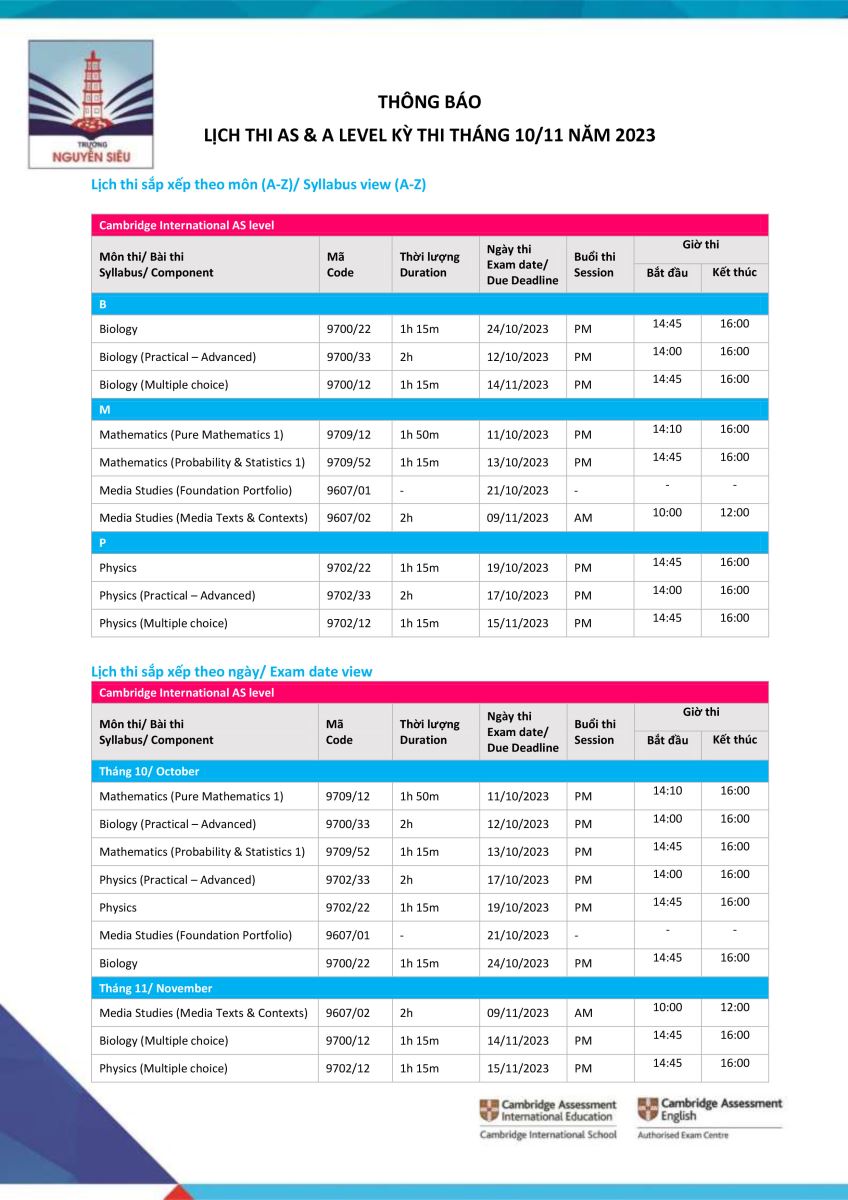 TRƯỜNG NGUYỄN SIÊU

THÔNG BÁO

LỊCH THI AS & A LEVEL KỲ THI THÁNG 10/11 NĂM 2023

Lịch thi sắp xếp theo môn (A-Z)/ Syllabus view (A-Z)

Cambridge International AS level

| Môn thi/ Bài thi Syllabus/ Component | Mã Code | Thời lượng Duration | Ngày thi Exam date/ Due Deadline | Buổi thi Session | Giờ thi Bắt đầu | Giờ thi Kết thúc |
|---|---|---|---|---|---|---|
| B | | | | | | |
| Biology | 9700/22 | 1h 15m | 24/10/2023 | PM | 14:45 | 16:00 |
| Biology (Practical – Advanced) | 9700/33 | 2h | 12/10/2023 | PM | 14:00 | 16:00 |
| Biology (Multiple choice) | 9700/12 | 1h 15m | 14/11/2023 | PM | 14:45 | 16:00 |
| M | | | | | | |
| Mathematics (Pure Mathematics 1) | 9709/12 | 1h 50m | 11/10/2023 | PM | 14:10 | 16:00 |
| Mathematics (Probability & Statistics 1) | 9709/52 | 1h 15m | 13/10/2023 | PM | 14:45 | 16:00 |
| Media Studies (Foundation Portfolio) | 9607/01 | - | 21/10/2023 | - | - | - |
| Media Studies (Media Texts & Contexts) | 9607/02 | 2h | 09/11/2023 | AM | 10:00 | 12:00 |
| P | | | | | | |
| Physics | 9702/22 | 1h 15m | 19/10/2023 | PM | 14:45 | 16:00 |
| Physics (Practical – Advanced) | 9702/33 | 2h | 17/10/2023 | PM | 14:00 | 16:00 |
| Physics (Multiple choice) | 9702/12 | 1h 15m | 15/11/2023 | PM | 14:45 | 16:00 |

Lịch thi sắp xếp theo ngày/ Exam date view

Cambridge International AS level

| Môn thi/ Bài thi Syllabus/ Component | Mã Code | Thời lượng Duration | Ngày thi Exam date/ Due Deadline | Buổi thi Session | Giờ thi Bắt đầu | Giờ thi Kết thúc |
|---|---|---|---|---|---|---|
| Tháng 10/ October | | | | | | |
| Mathematics (Pure Mathematics 1) | 9709/12 | 1h 50m | 11/10/2023 | PM | 14:10 | 16:00 |
| Biology (Practical – Advanced) | 9700/33 | 2h | 12/10/2023 | PM | 14:00 | 16:00 |
| Mathematics (Probability & Statistics 1) | 9709/52 | 1h 15m | 13/10/2023 | PM | 14:45 | 16:00 |
| Physics (Practical – Advanced) | 9702/33 | 2h | 17/10/2023 | PM | 14:00 | 16:00 |
| Physics | 9702/22 | 1h 15m | 19/10/2023 | PM | 14:45 | 16:00 |
| Media Studies (Foundation Portfolio) | 9607/01 | - | 21/10/2023 | - | - | - |
| Biology | 9700/22 | 1h 15m | 24/10/2023 | PM | 14:45 | 16:00 |
| Tháng 11/ November | | | | | | |
| Media Studies (Media Texts & Contexts) | 9607/02 | 2h | 09/11/2023 | AM | 10:00 | 12:00 |
| Biology (Multiple choice) | 9700/12 | 1h 15m | 14/11/2023 | PM | 14:45 | 16:00 |
| Physics (Multiple choice) | 9702/12 | 1h 15m | 15/11/2023 | PM | 14:45 | 16:00 |

Cambridge Assessment International Education
Cambridge International School

Cambridge Assessment English
Authorised Exam Centre